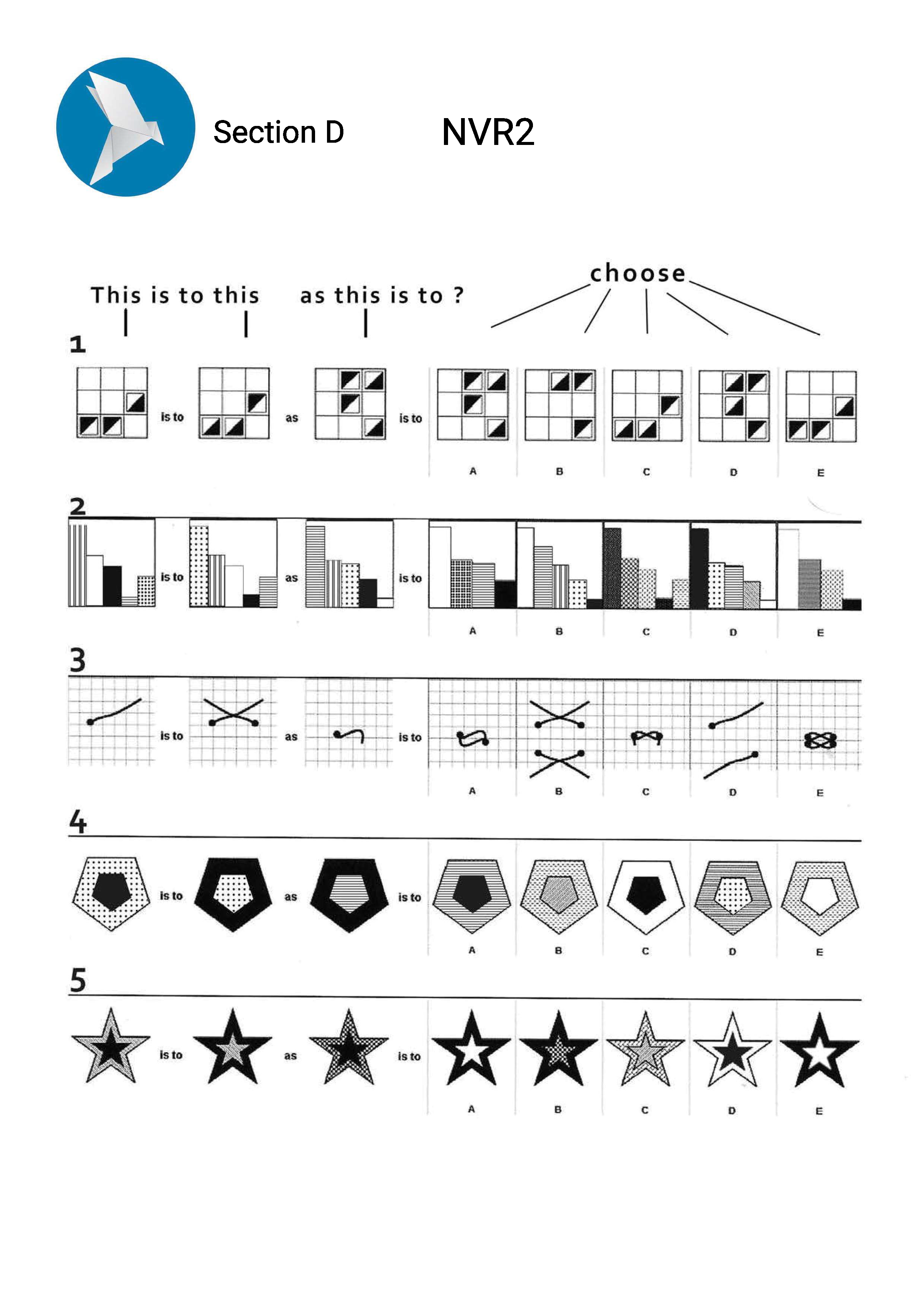 Section D NVR2

This is to this as this is to ? choose

1

is to as is to

A B C D E

2

is to as is to

A B C D E

3

is to as is to

A B C D E

4

is to as is to

A B C D E

5

is to as is to

A B C D E